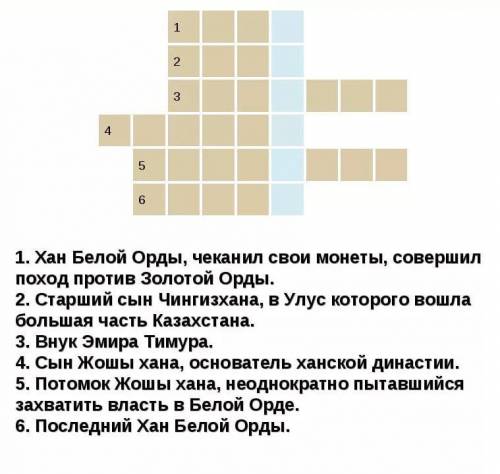 1
2
3
4
5
6

1. Хан Белой Орды, чеканил свои монеты, совершил поход против Золотой Орды.
2. Старший сын Чингизхана, в Улус которого вошла большая часть Казахстана.
3. Внук Эмира Тимура.
4. Сын Жошы хана, основатель ханской династии.
5. Потомок Жошы хана, неоднократно пытавшийся захватить власть в Белой Орде.
6. Последний Хан Белой Орды.